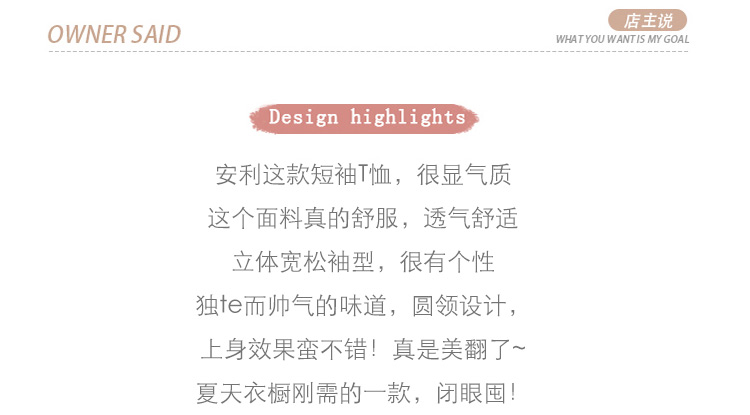 OWNER SAID

店主说
WHAT YOU WANT IS MY GOAL

Design highlights

安利这款短袖T恤，很显气质
这个面料真的舒服，透气舒适
立体宽松袖型，很有个性
独te而帅气的味道，圆领设计，
上身效果蛮不错！真是美翻了~
夏天衣橱刚需的一款，闭眼囤！